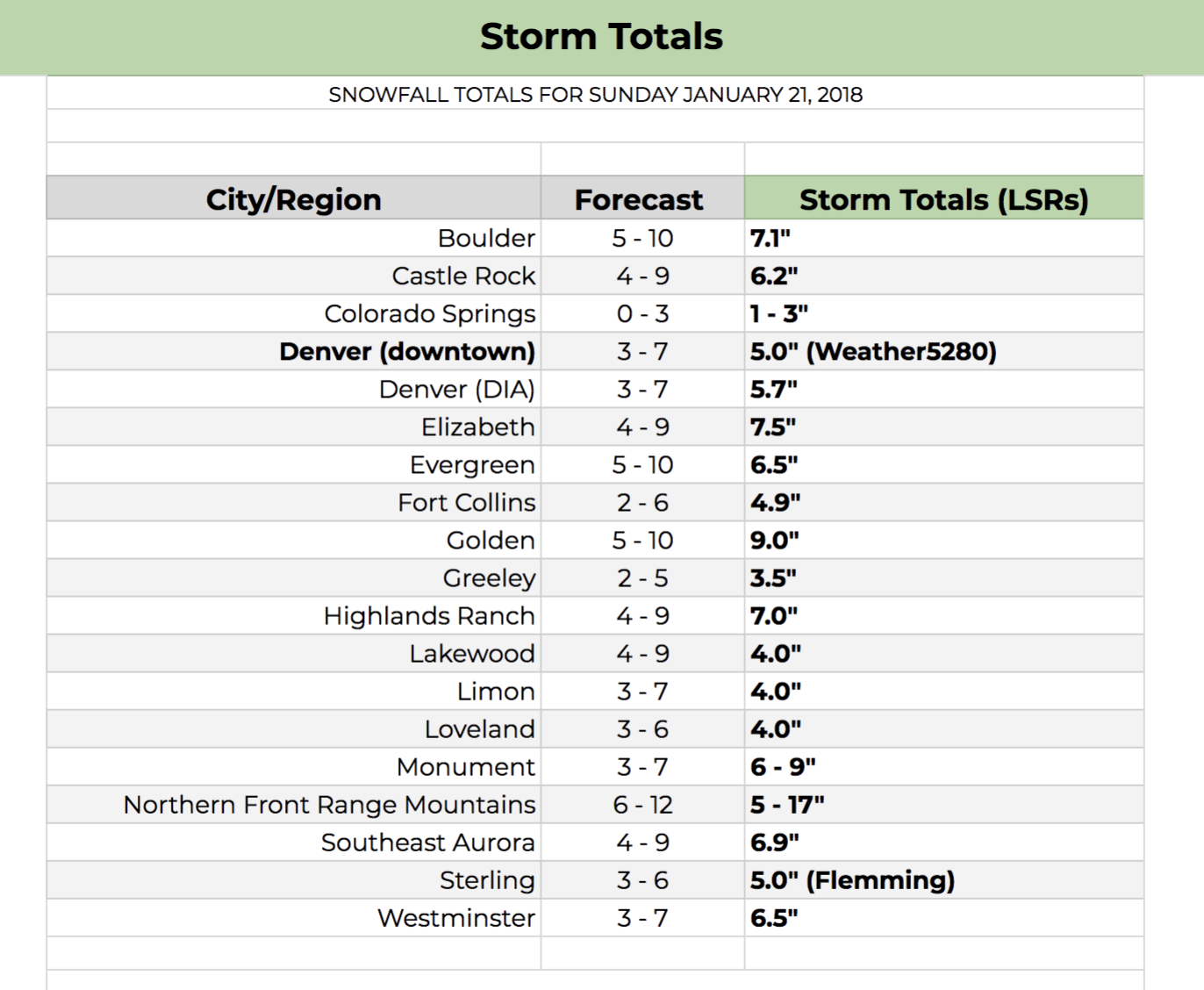 Storm Totals

SNOWFALL TOTALS FOR SUNDAY JANUARY 21, 2018

| City/Region | Forecast | Storm Totals (LSRs) |
|---|---|---|
| Boulder | 5 - 10 | 7.1" |
| Castle Rock | 4 - 9 | 6.2" |
| Colorado Springs | 0 - 3 | 1 - 3" |
| Denver (downtown) | 3 - 7 | 5.0" (Weather5280) |
| Denver (DIA) | 3 - 7 | 5.7" |
| Elizabeth | 4 - 9 | 7.5" |
| Evergreen | 5 - 10 | 6.5" |
| Fort Collins | 2 - 6 | 4.9" |
| Golden | 5 - 10 | 9.0" |
| Greeley | 2 - 5 | 3.5" |
| Highlands Ranch | 4 - 9 | 7.0" |
| Lakewood | 4 - 9 | 4.0" |
| Limon | 3 - 7 | 4.0" |
| Loveland | 3 - 6 | 4.0" |
| Monument | 3 - 7 | 6 - 9" |
| Northern Front Range Mountains | 6 - 12 | 5 - 17" |
| Southeast Aurora | 4 - 9 | 6.9" |
| Sterling | 3 - 6 | 5.0" (Flemming) |
| Westminster | 3 - 7 | 6.5" |